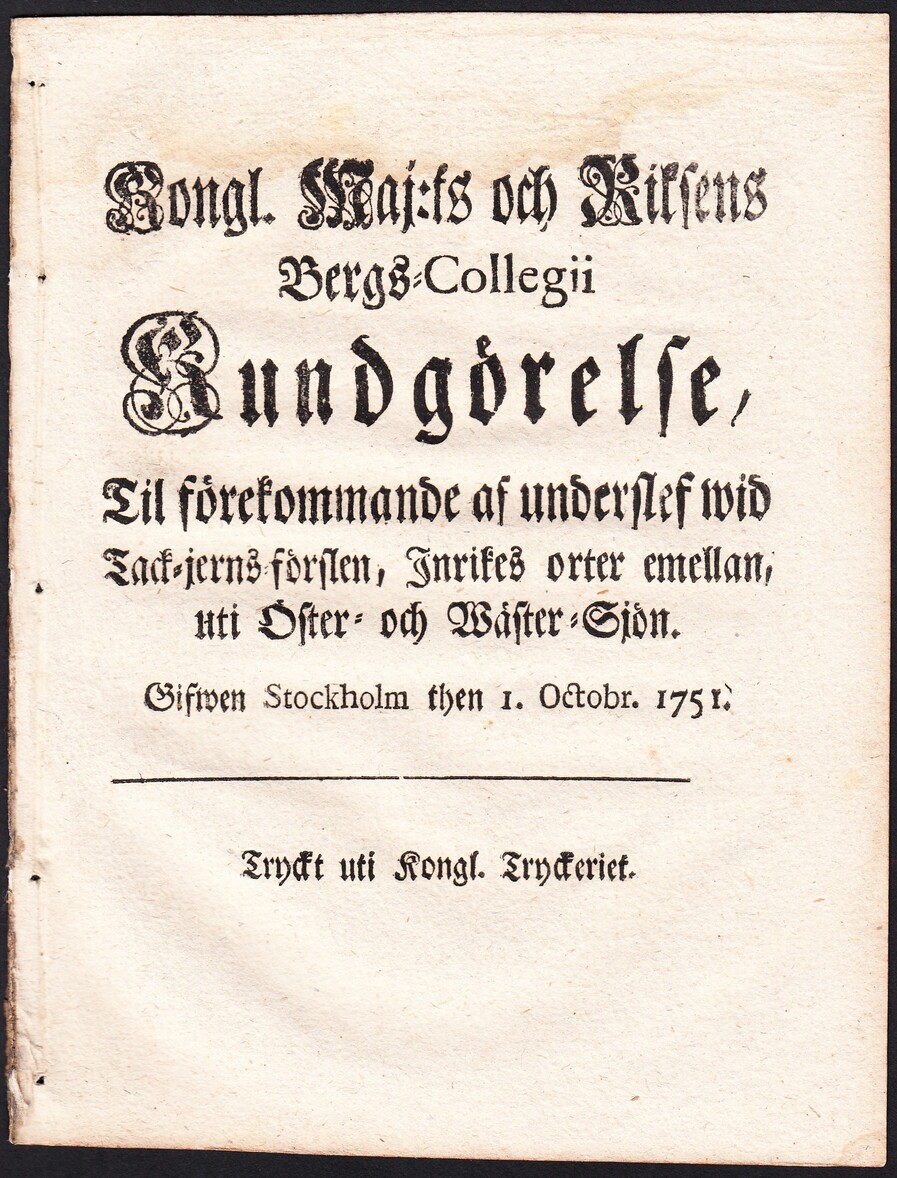 Kongl. Maj:ts och Riksens
Bergs-Collegii
Kundgörelse,
Til förekommande af underslef wid Tack-jerns-förslen, Inrikes orter emellan, uti Öster- och Wäster-Sjön.

Gifwen Stockholm then 1. Octobr. 1751.

Tryckt uti Kongl. Tryckeriet.